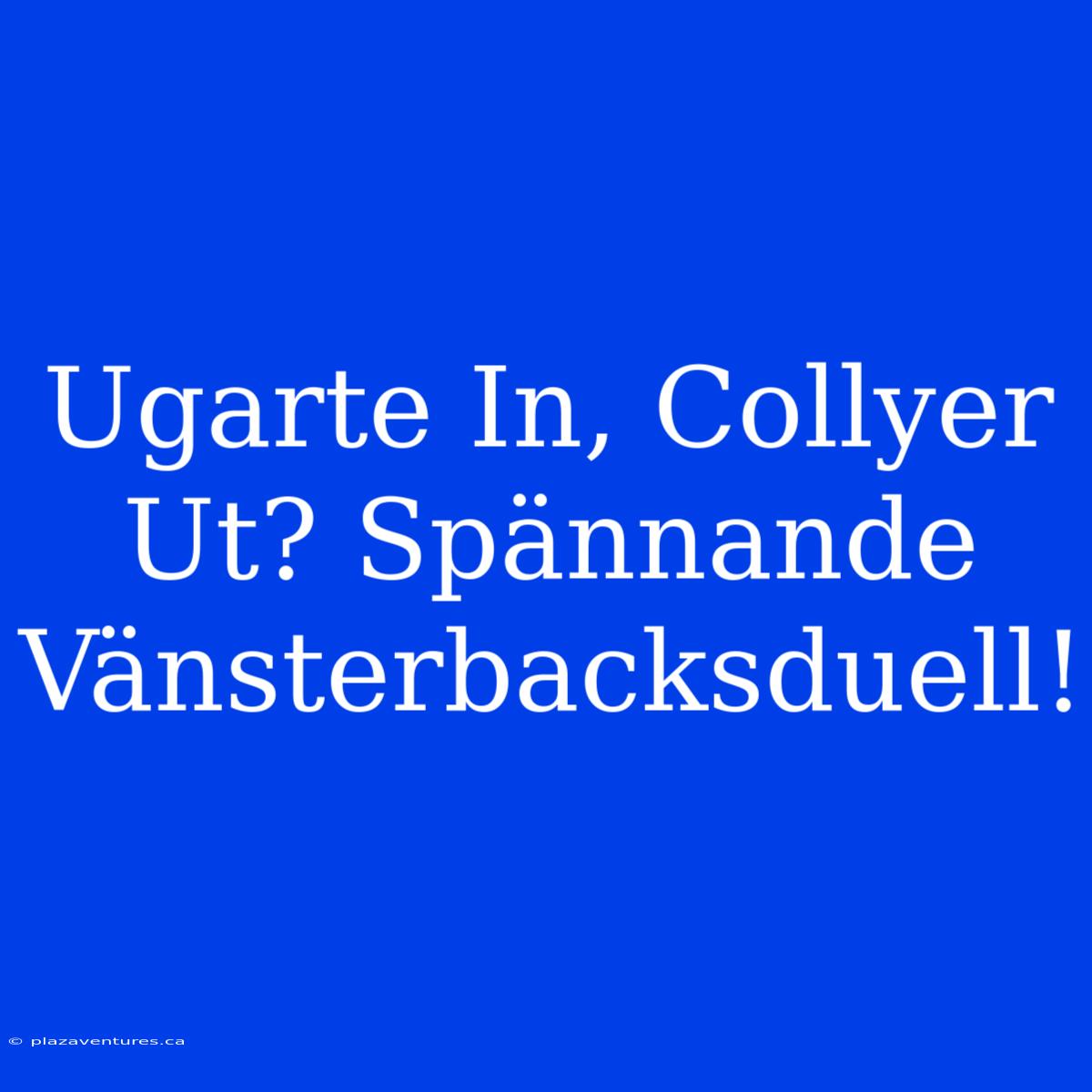 Ugarte In, Collyer Ut? Spännande Vänsterbacksduell!

© plazaventures.ca